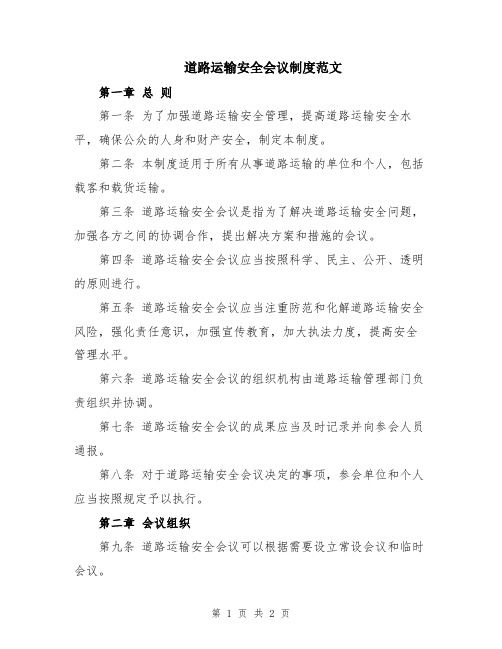 道路运输安全会议制度范文

第一章 总 则

第一条 为了加强道路运输安全管理，提高道路运输安全水平，确保公众的人身和财产安全，制定本制度。

第二条 本制度适用于所有从事道路运输的单位和个人，包括载客和载货运输。

第三条 道路运输安全会议是指为了解决道路运输安全问题，加强各方之间的协调合作，提出解决方案和措施的会议。

第四条 道路运输安全会议应当按照科学、民主、公开、透明的原则进行。

第五条 道路运输安全会议应当注重防范和化解道路运输安全风险，强化责任意识，加强宣传教育，加大执法力度，提高安全管理水平。

第六条 道路运输安全会议的组织机构由道路运输管理部门负责组织并协调。

第七条 道路运输安全会议的成果应当及时记录并向参会人员通报。

第八条 对于道路运输安全会议决定的事项，参会单位和个人应当按照规定予以执行。

第二章 会议组织

第九条 道路运输安全会议可以根据需要设立常设会议和临时会议。

第 1 页 共 2 页